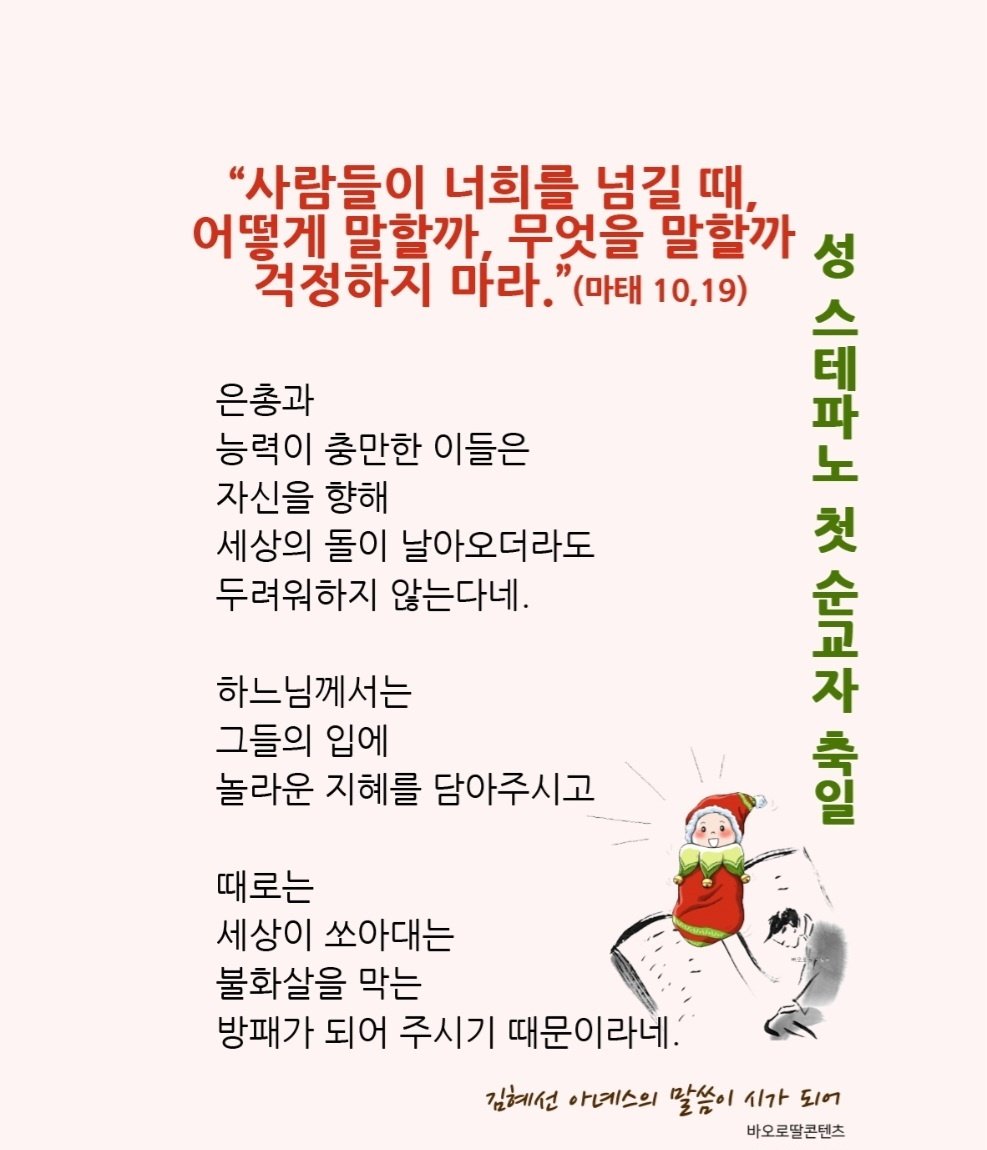 “사람들이 너희를 넘길 때, 어떻게 말할까, 무엇을 말할까 걱정하지 마라.”(마태 10,19)

성 스테파노 첫 순교자 축일

은총과
능력이 충만한 이들은
자신을 향해
세상의 돌이 날아오더라도
두려워하지 않는다네.

하느님께서는
그들의 입에
놀라운 지혜를 담아주시고

때로는
세상이 쏘아대는
불화살을 막는
방패가 되어 주시기 때문이라네.

김혜선 아녜스의 말씀이 시가 되어
바오로딸콘텐츠